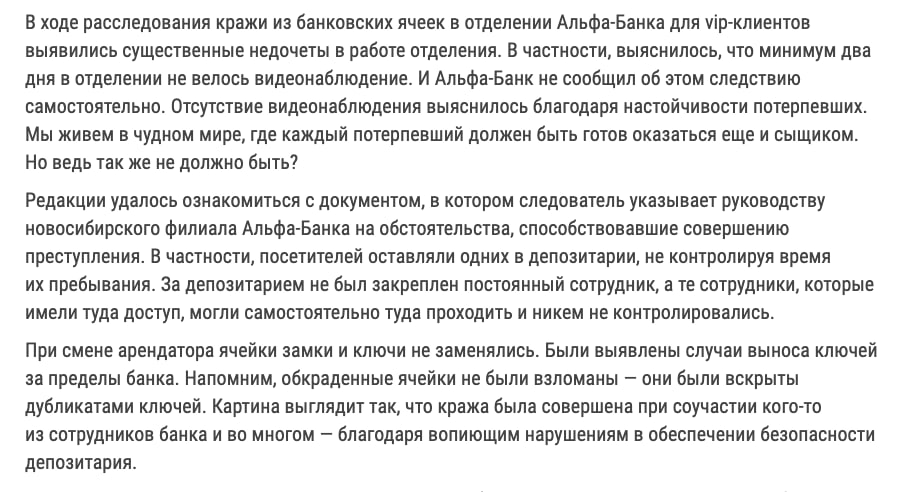 В ходе расследования кражи из банковских ячеек в отделении Альфа-Банка для vip-клиентов выявились существенные недочеты в работе отделения. В частности, выяснилось, что минимум два дня в отделении не велось видеонаблюдение. И Альфа-Банк не сообщил об этом следствию самостоятельно. Отсутствие видеонаблюдения выяснилось благодаря настойчивости потерпевших. Мы живем в чудном мире, где каждый потерпевший должен быть готов оказаться еще и сыщиком. Но ведь так же не должно быть?

Редакции удалось ознакомиться с документом, в котором следователь указывает руководству новосибирского филиала Альфа-Банка на обстоятельства, способствовавшие совершению преступления. В частности, посетителей оставляли одних в депозитарии, не контролируя время их пребывания. За депозитарием не был закреплен постоянный сотрудник, а те сотрудники, которые имели туда доступ, могли самостоятельно туда проходить и никем не контролировались.

При смене арендатора ячейки замки и ключи не заменялись. Были выявлены случаи выноса ключей за пределы банка. Напомним, обкраденные ячейки не были взломаны — они были вскрыты дубликатами ключей. Картина выглядит так, что кража была совершена при соучастии кого-то из сотрудников банка и во многом — благодаря вопиющим нарушениям в обеспечении безопасности депозитария.